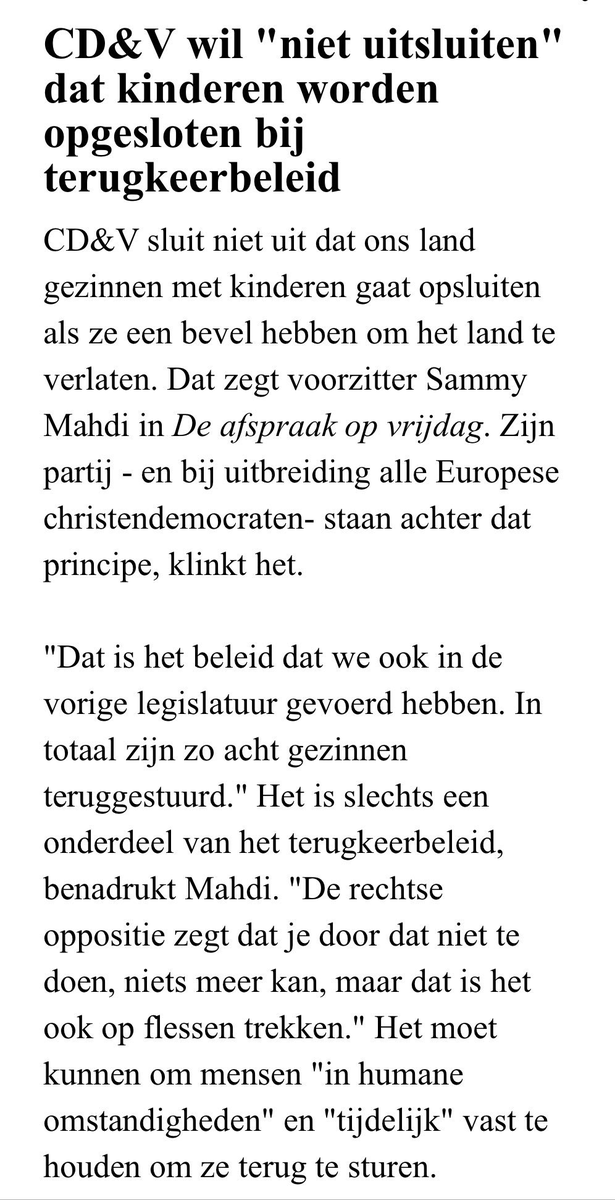 CD&V wil "niet uitsluiten" dat kinderen worden opgesloten bij terugkeerbeleid

CD&V sluit niet uit dat ons land gezinnen met kinderen gaat opsluiten als ze een bevel hebben om het land te verlaten. Dat zegt voorzitter Sammy Mahdi in De afspraak op vrijdag. Zijn partij - en bij uitbreiding alle Europese christendemocraten- staan achter dat principe, klinkt het.

"Dat is het beleid dat we ook in de vorige legislatuur gevoerd hebben. In totaal zijn zo acht gezinnen teruggestuurd." Het is slechts een onderdeel van het terugkeerbeleid, benadrukt Mahdi. "De rechtse oppositie zegt dat je door dat niet te doen, niets meer kan, maar dat is het ook op flessen trekken." Het moet kunnen om mensen "in humane omstandigheden" en "tijdelijk" vast te houden om ze terug te sturen.